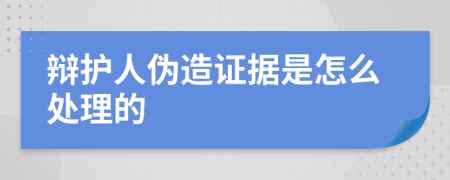 辩护人伪造证据是怎么处理的